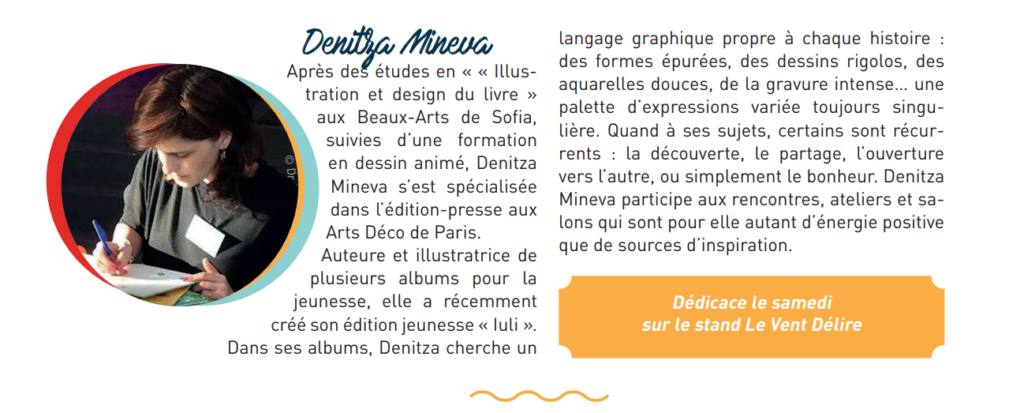 Denitza Mineva

© Dr

Après des études en « « Illustration et design du livre » aux Beaux-Arts de Sofia, suivies d'une formation en dessin animé, Denitza Mineva s'est spécialisée dans l'édition-presse aux Arts Déco de Paris.

Auteure et illustratrice de plusieurs albums pour la jeunesse, elle a récemment créé son édition jeunesse « Iuli ». Dans ses albums, Denitza cherche un langage graphique propre à chaque histoire : des formes épurées, des dessins rigolos, des aquarelles douces, de la gravure intense... une palette d'expressions variée toujours singulière. Quand à ses sujets, certains sont récurrents : la découverte, le partage, l'ouverture vers l'autre, ou simplement le bonheur. Denitza Mineva participe aux rencontres, ateliers et salons qui sont pour elle autant d'énergie positive que de sources d'inspiration.

Dédicace le samedi sur le stand Le Vent Délire